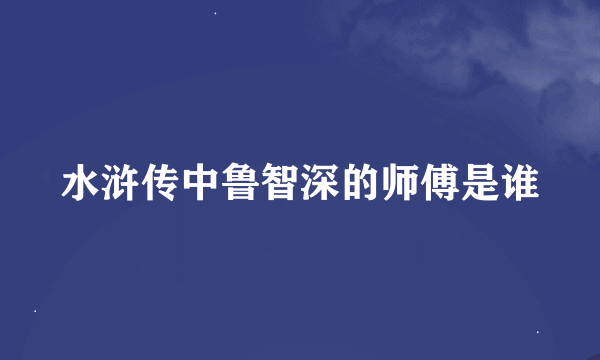 水浒传中鲁智深的师傅是谁